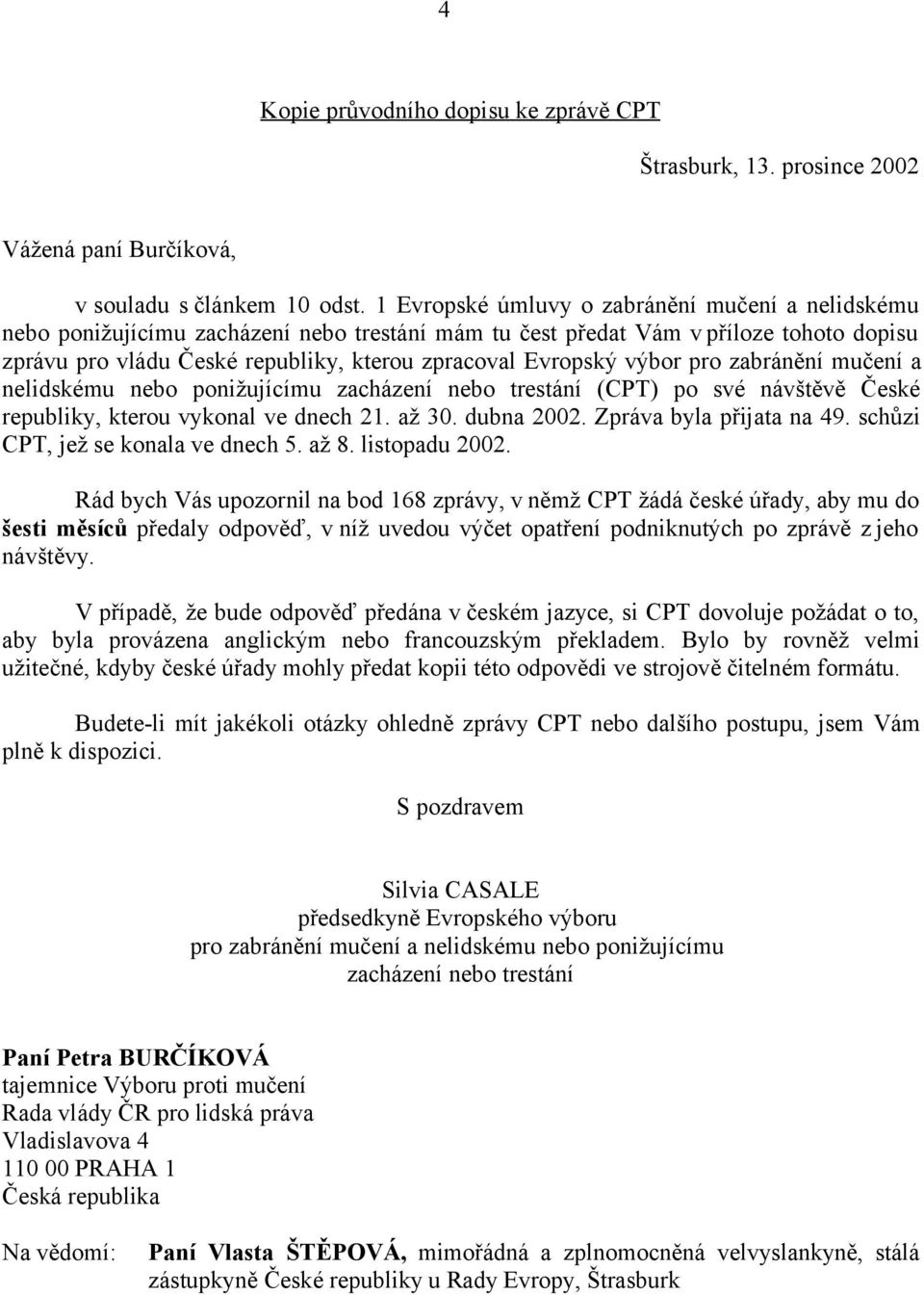 4

Kopie průvodního dopisu ke zprávě CPT

Štrasburk, 13. prosince 2002

Vážená paní Burčíková,

v souladu s článkem 10 odst. 1 Evropské úmluvy o zabránění mučení a nelidskému nebo ponižujícímu zacházení nebo trestání mám tu čest předat Vám v příloze tohoto dopisu zprávu pro vládu České republiky, kterou zpracoval Evropský výbor pro zabránění mučení a nelidskému nebo ponižujícímu zacházení nebo trestání (CPT) po své návštěvě České republiky, kterou vykonal ve dnech 21. až 30. dubna 2002. Zpráva byla přijata na 49. schůzi CPT, jež se konala ve dnech 5. až 8. listopadu 2002.

Rád bych Vás upozornil na bod 168 zprávy, v němž CPT žádá české úřady, aby mu do šesti měsíců předaly odpověď, v níž uvedou výčet opatření podniknutých po zprávě z jeho návštěvy.

V případě, že bude odpověď předána v českém jazyce, si CPT dovoluje požádat o to, aby byla provázena anglickým nebo francouzským překladem. Bylo by rovněž velmi užitečné, kdyby české úřady mohly předat kopii této odpovědi ve strojově čitelném formátu.

Budete-li mít jakékoli otázky ohledně zprávy CPT nebo dalšího postupu, jsem Vám plně k dispozici.

S pozdravem

Silvia CASALE
předsedkyně Evropského výboru
pro zabránění mučení a nelidskému nebo ponižujícímu
zacházení nebo trestání

Paní Petra BURČÍKOVÁ
tajemnice Výboru proti mučení
Rada vlády ČR pro lidská práva
Vladislavova 4
110 00 PRAHA 1
Česká republika

Na vědomí: Paní Vlasta ŠTĚPOVÁ, mimořádná a zplnomocněná velvyslankyně, stálá zástupkyně České republiky u Rady Evropy, Štrasburk